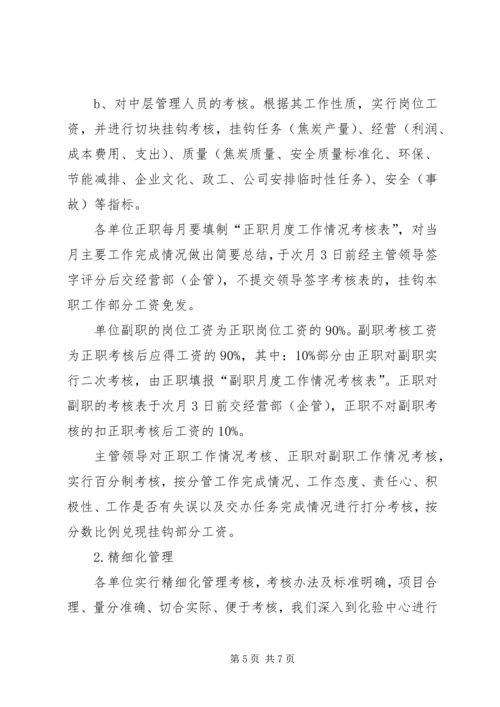 b、对中层管理人员的考核。根据其工作性质，实行岗位工资，并进行切块挂钩考核，挂钩任务（焦炭产量）、经营（利润、成本费用、支出）、质量（焦炭质量、安全质量标准化、环保、节能减排、企业文化、政工、公司安排临时性任务）、安全（事故）等指标。

各单位正职每月要填制“正职月度工作情况考核表”，对当月主要工作完成情况做出简要总结，于次月3日前经主管领导签字评分后交经营部（企管），不提交领导签字考核表的，挂钩本职工作部分工资免发。

单位副职的岗位工资为正职岗位工资的90%。副职考核工资为正职考核后应得工资的90%，其中：10%部分由正职对副职实行二次考核，由正职填报“副职月度工作情况考核表”。正职对副职的考核表于次月3日前交经营部（企管），正职不对副职考核的扣正职考核后工资的10%。

主管领导对正职工作情况考核、正职对副职工作情况考核，实行百分制考核，按分管工作完成情况、工作态度、责任心、积极性、工作是否有失误以及交办任务完成情况进行打分考核，按分数比例兑现挂钩部分工资。

2.精细化管理

各单位实行精细化管理考核，考核办法及标准明确，项目合理、量分准确、切合实际、便于考核，我们深入到化验中心进行

第5页 共7页